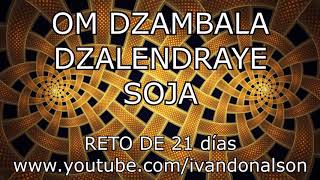 OM DZAMBALA DZALENDRAYE SOJA

RETO DE 21 días
www.youtube.com/ivandonalson